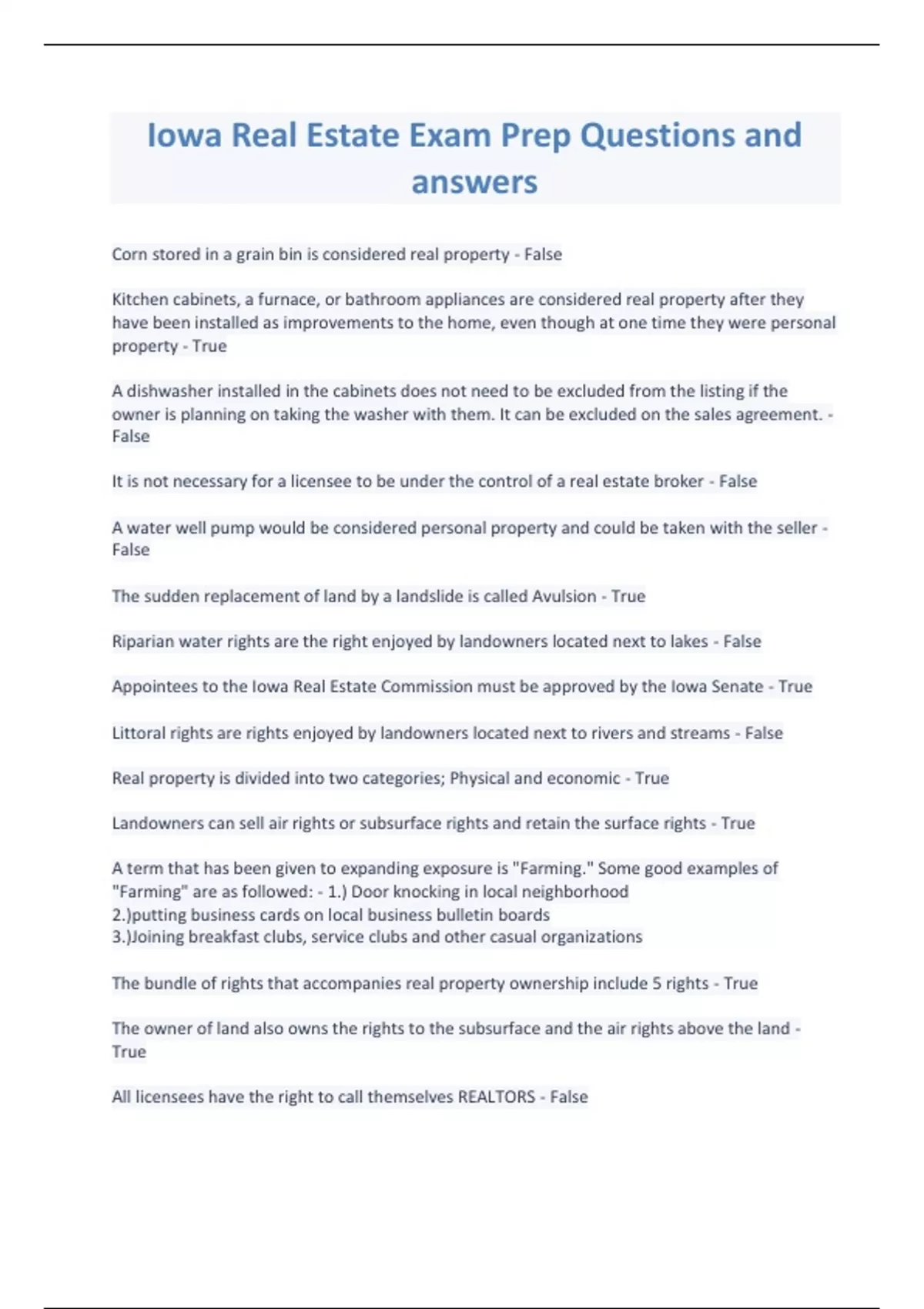 Iowa Real Estate Exam Prep Questions and answers

Corn stored in a grain bin is considered real property - False

Kitchen cabinets, a furnace, or bathroom appliances are considered real property after they have been installed as improvements to the home, even though at one time they were personal property - True

A dishwasher installed in the cabinets does not need to be excluded from the listing if the owner is planning on taking the washer with them. It can be excluded on the sales agreement. - False

It is not necessary for a licensee to be under the control of a real estate broker - False

A water well pump would be considered personal property and could be taken with the seller - False

The sudden replacement of land by a landslide is called Avulsion - True

Riparian water rights are the right enjoyed by landowners located next to lakes - False

Appointees to the Iowa Real Estate Commission must be approved by the Iowa Senate - True

Littoral rights are rights enjoyed by landowners located next to rivers and streams - False

Real property is divided into two categories; Physical and economic - True

Landowners can sell air rights or subsurface rights and retain the surface rights - True

A term that has been given to expanding exposure is "Farming." Some good examples of "Farming" are as followed: - 1.) Door knocking in local neighborhood
2.)putting business cards on local business bulletin boards
3.)Joining breakfast clubs, service clubs and other casual organizations

The bundle of rights that accompanies real property ownership include 5 rights - True

The owner of land also owns the rights to the subsurface and the air rights above the land - True

All licensees have the right to call themselves REALTORS - False